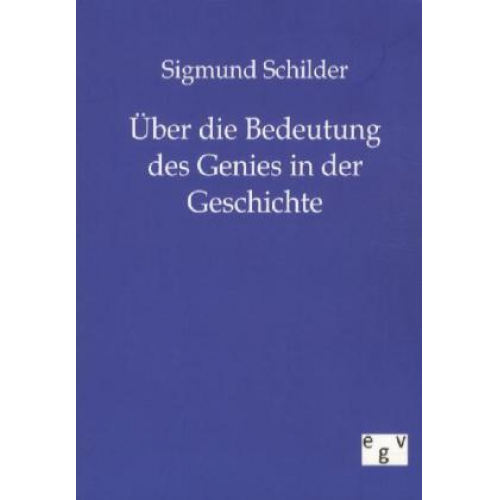 Sigmund Schilder

Über die Bedeutung des Genies in der Geschichte

egv